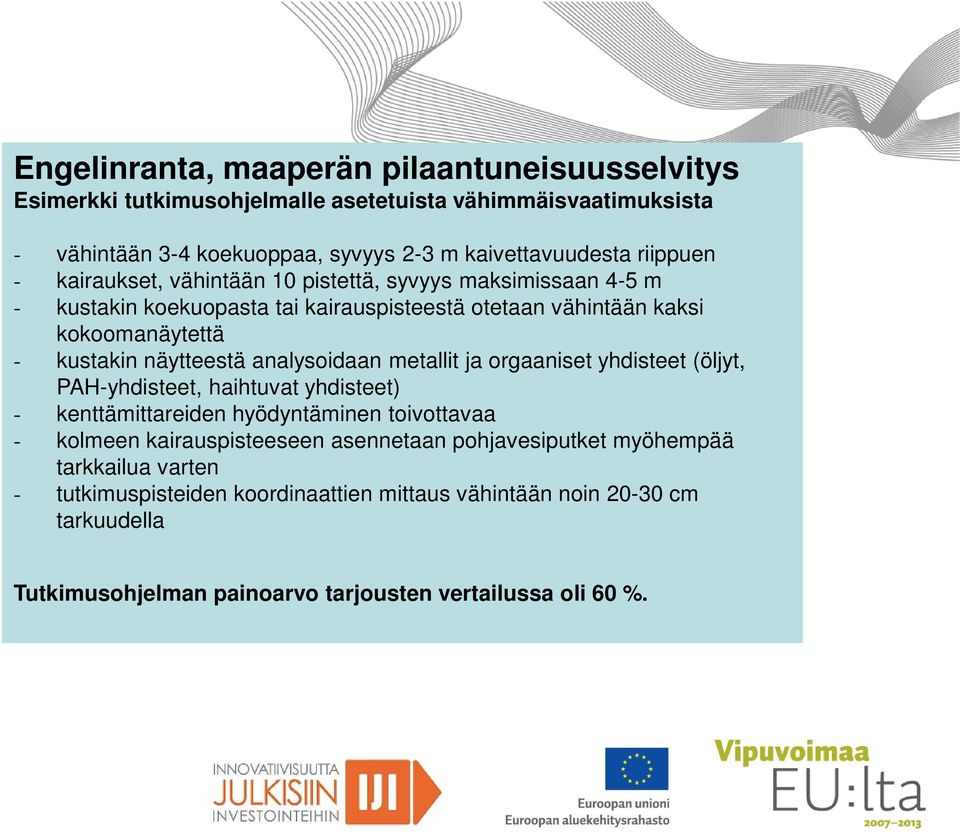 Engelinranta, maaperän pilaantuneisuusselvitys
Esimerkki tutkimusohjelmalle asetetuista vähimmäisvaatimuksista

- vähintään 3-4 koekuoppaa, syvyys 2-3 m kaivettavuudesta riippuen
- kairaukset, vähintään 10 pistettä, syvyys maksimissaan 4-5 m
- kustakin koekuopasta tai kairauspisteestä otetaan vähintään kaksi kokoomanäytettä
- kustakin näytteestä analysoidaan metallit ja orgaaniset yhdisteet (öljyt, PAH-yhdisteet, haihtuvat yhdisteet)
- kenttämittareiden hyödyntäminen toivottavaa
- kolmeen kairauspisteeseen asennetaan pohjavesiputket myöhempää tarkkailua varten
- tutkimuspisteiden koordinaattien mittaus vähintään noin 20-30 cm tarkuudella

Tutkimusohjelman painoarvo tarjousten vertailussa oli 60 %.

INNOVATIIVISUUTTA JULKISIIN INVESTOINTEIHIN IJI

Euroopan unioni
Euroopan aluekehitysrahasto

Vipuvoimaa EU:lta 2007–2013